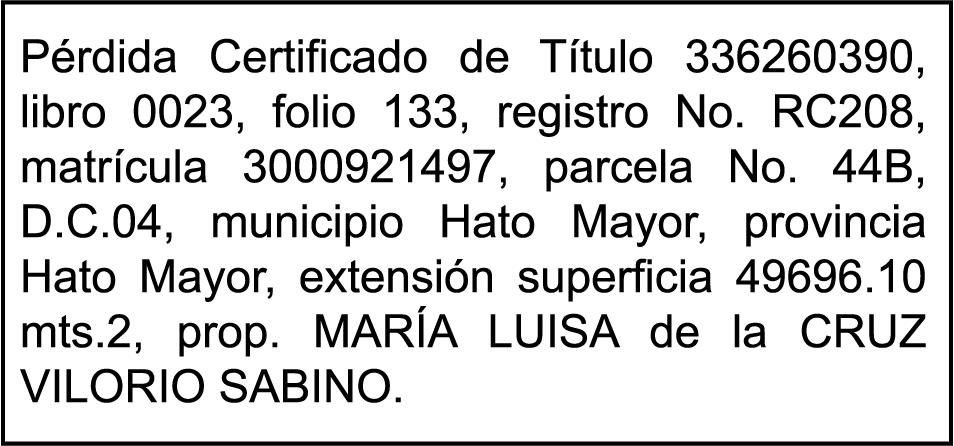 Pérdida Certificado de Título 336260390, libro 0023, folio 133, registro No. RC208, matrícula 3000921497, parcela No. 44B, D.C.04, municipio Hato Mayor, provincia Hato Mayor, extensión superficia 49696.10 mts.2, prop. MARÍA LUISA de la CRUZ VILORIO SABINO.